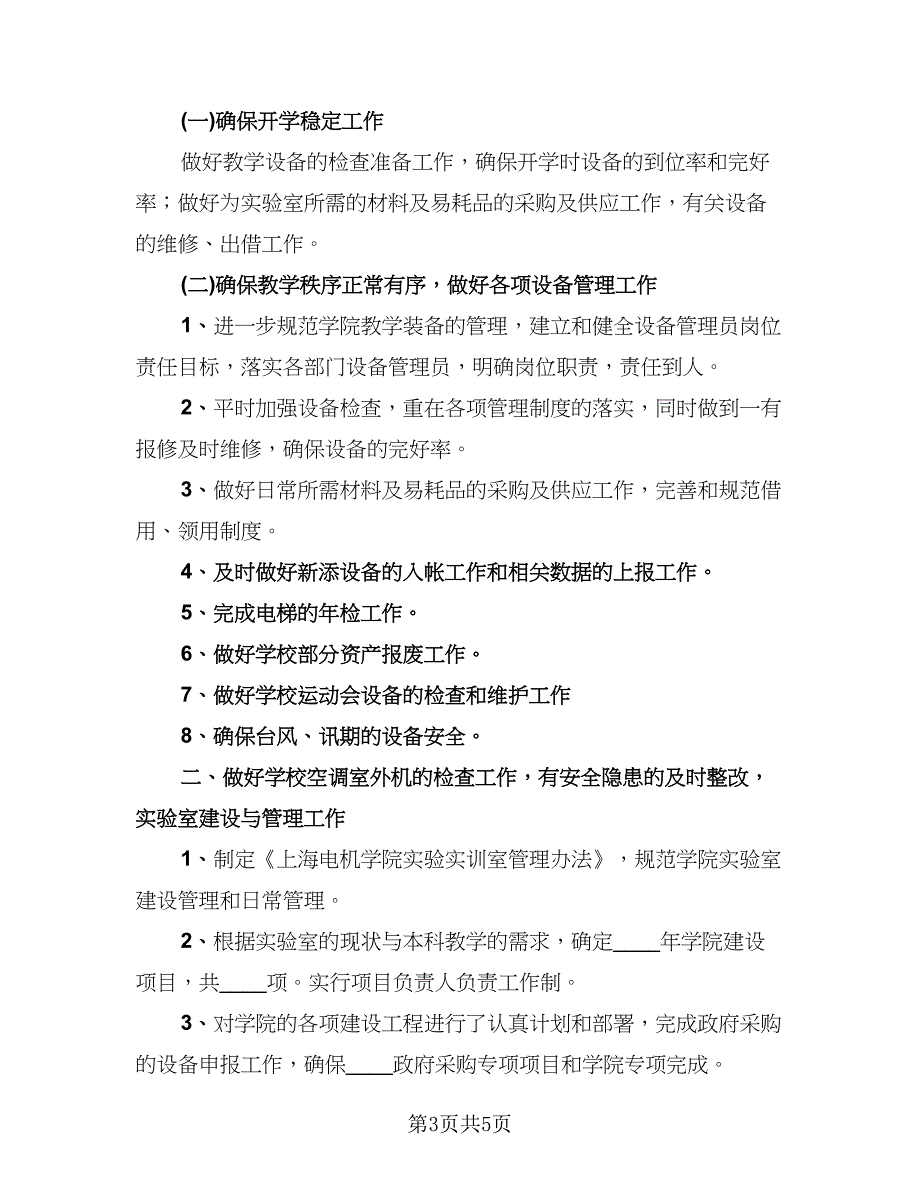 (一)确保开学稳定工作

做好教学设备的检查准备工作，确保开学时设备的到位率和完好率；做好为实验室所需的材料及易耗品的采购及供应工作，有关设备的维修、出借工作。

(二)确保教学秩序正常有序，做好各项设备管理工作

1、进一步规范学院教学装备的管理，建立和健全设备管理员岗位责任目标，落实各部门设备管理员，明确岗位职责，责任到人。

2、平时加强设备检查，重在各项管理制度的落实，同时做到一有报修及时维修，确保设备的完好率。

3、做好日常所需材料及易耗品的采购及供应工作，完善和规范借用、领用制度。

4、及时做好新添设备的入帐工作和相关数据的上报工作。

5、完成电梯的年检工作。

6、做好学校部分资产报废工作。

7、做好学校运动会设备的检查和维护工作

8、确保台风、讯期的设备安全。

二、做好学校空调室外机的检查工作，有安全隐患的及时整改，实验室建设与管理工作

1、制定《上海电机学院实验实训室管理办法》，规范学院实验室建设管理和日常管理。

2、根据实验室的现状与本科教学的需求，确定____年学院建设项目，共____项。实行项目负责人负责工作制。

3、对学院的各项建设工程进行了认真计划和部署，完成政府采购的设备申报工作，确保____政府采购专项项目和学院专项完成。

第3页共5页